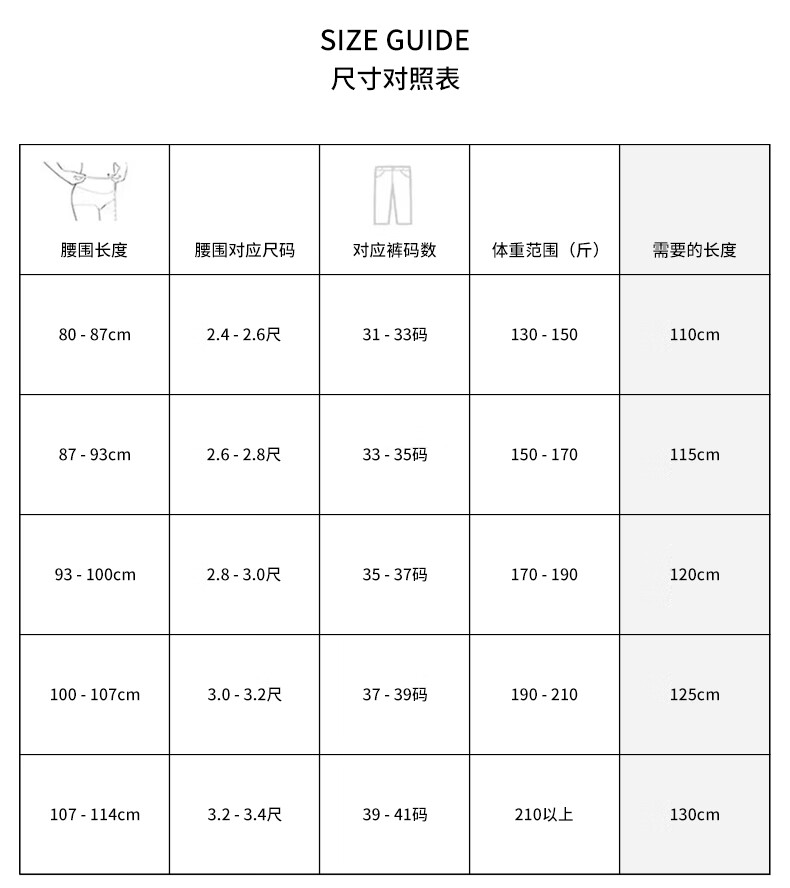 SIZE GUIDE
尺寸对照表

| 腰围长度 | 腰围对应尺码 | 对应裤码数 | 体重范围（斤） | 需要的长度 |
|---|---|---|---|---|
| 80 - 87cm | 2.4 - 2.6尺 | 31 - 33码 | 130 - 150 | 110cm |
| 87 - 93cm | 2.6 - 2.8尺 | 33 - 35码 | 150 - 170 | 115cm |
| 93 - 100cm | 2.8 - 3.0尺 | 35 - 37码 | 170 - 190 | 120cm |
| 100 - 107cm | 3.0 - 3.2尺 | 37 - 39码 | 190 - 210 | 125cm |
| 107 - 114cm | 3.2 - 3.4尺 | 39 - 41码 | 210以上 | 130cm |